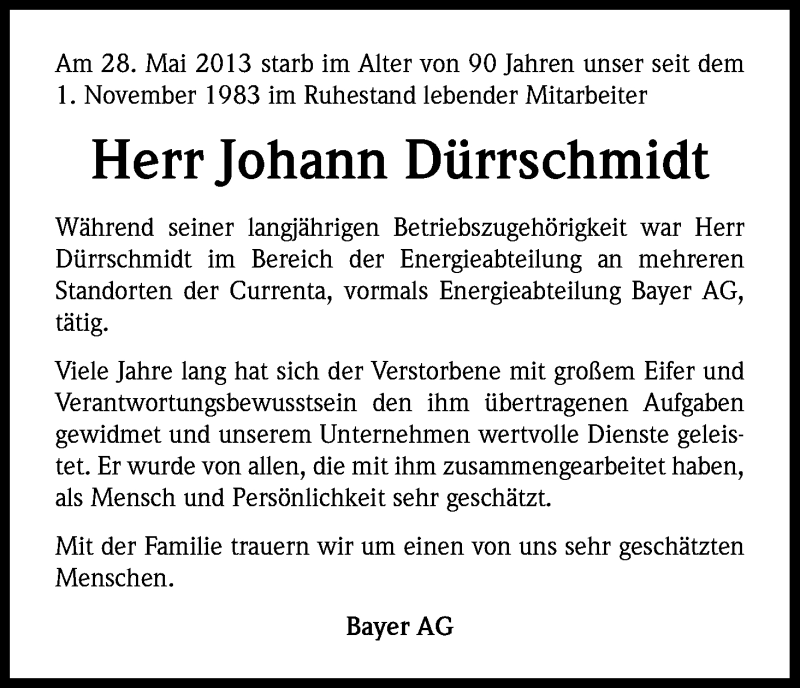 Am 28. Mai 2013 starb im Alter von 90 Jahren unser seit dem 1. November 1983 im Ruhestand lebender Mitarbeiter

Herr Johann Dürrschmidt

Während seiner langjährigen Betriebszugehörigkeit war Herr Dürrschmidt im Bereich der Energieabteilung an mehreren Standorten der Currenta, vormals Energieabteilung Bayer AG, tätig.

Viele Jahre lang hat sich der Verstorbene mit großem Eifer und Verantwortungsbewusstsein den ihm übertragenen Aufgaben gewidmet und unserem Unternehmen wertvolle Dienste geleistet. Er wurde von allen, die mit ihm zusammengearbeitet haben, als Mensch und Persönlichkeit sehr geschätzt.

Mit der Familie trauern wir um einen von uns sehr geschätzten Menschen.

Bayer AG